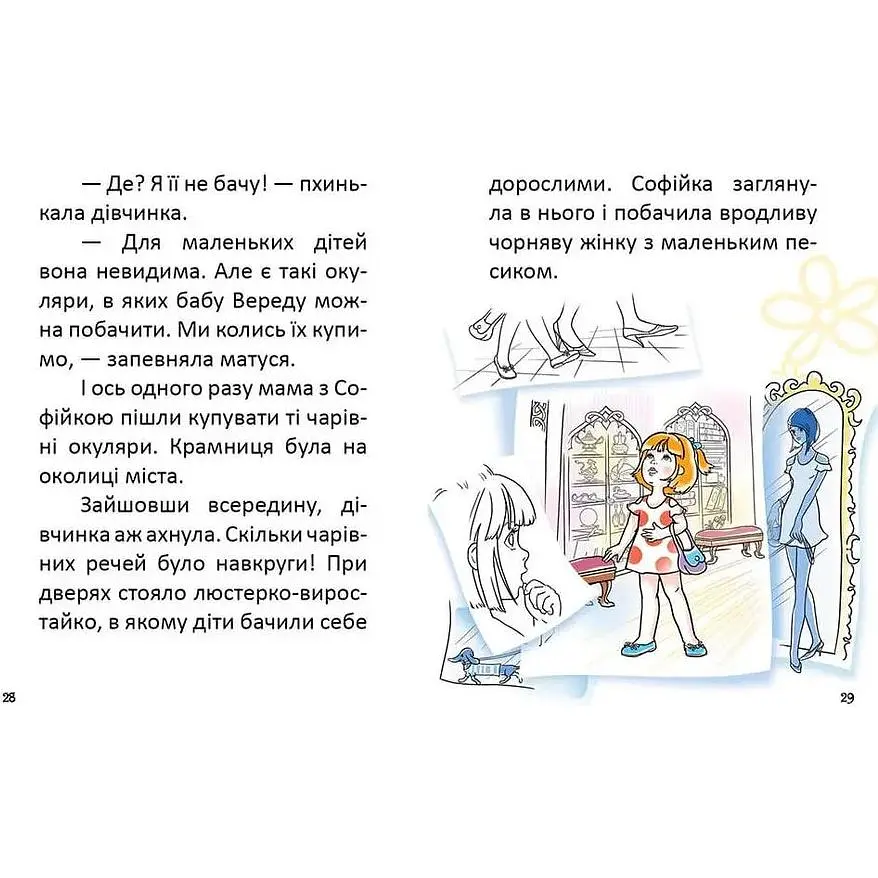 — Де? Я її не бачу! — пхинькала дівчинка.

— Для маленьких дітей вона невидима. Але є такі окуляри, в яких бабу Вереду можна побачити. Ми колись їх купимо, — запевняла матуся.

І ось одного разу мама з Софійкою пішли купувати ті чарівні окуляри. Крамниця була на околиці міста.

Зайшовши всередину, дівчинка аж ахнула. Скільки чарівних речей було навкруги! При дверях стояло люстерко-виростайко, в якому діти бачили себе

28

дорослими. Софійка заглянула в нього і побачила вродливу чорняву жінку з маленьким песиком.

29